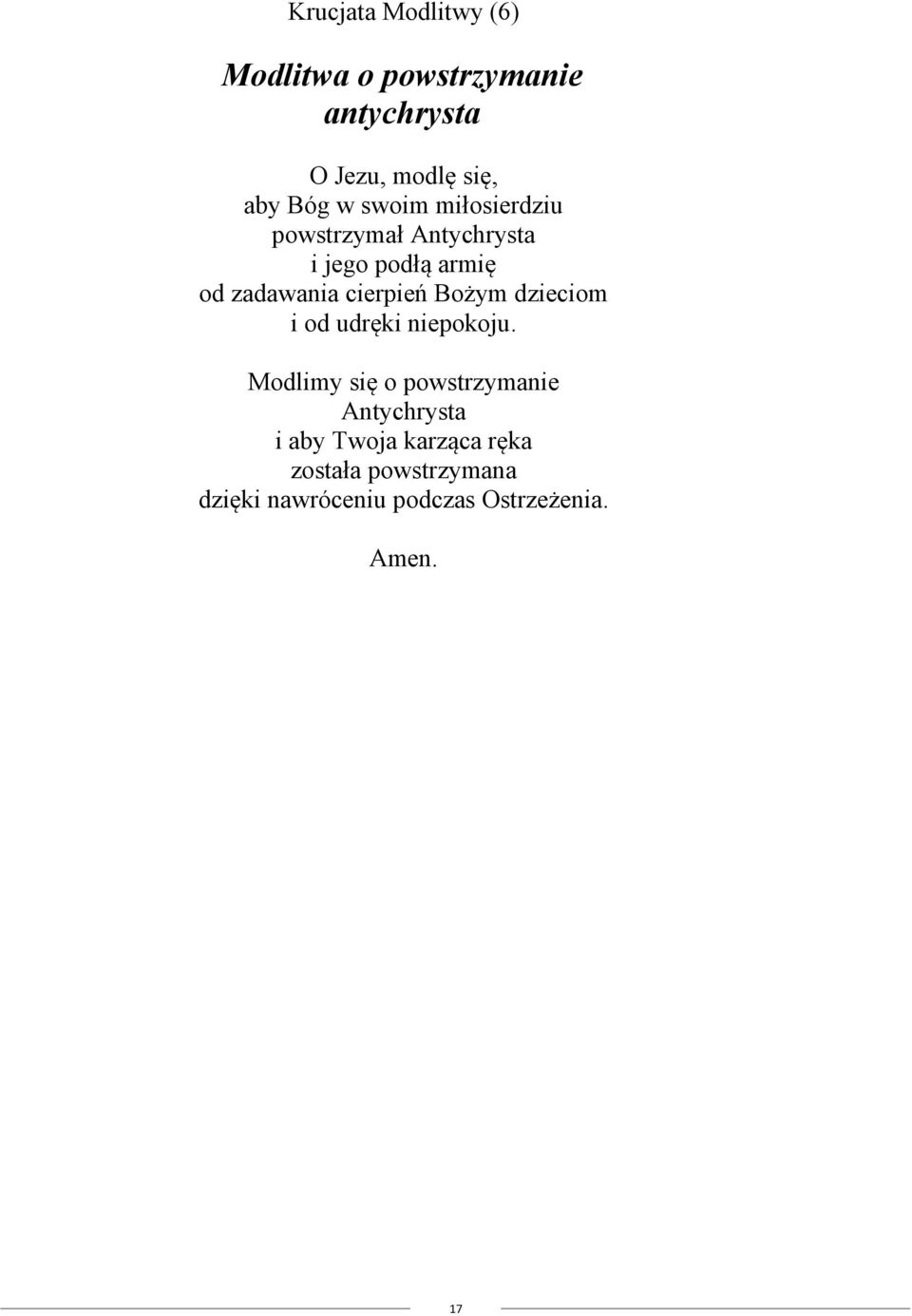 Krucjata Modlitwy (6)

Modlitwa o powstrzymanie antychrysta

O Jezu, modlę się,
aby Bóg w swoim miłosierdziu
powstrzymał Antychrysta
i jego podłą armię
od zadawania cierpień Bożym dzieciom
i od udręki niepokoju.

Modlimy się o powstrzymanie
Antychrysta
i aby Twoja karząca ręka
została powstrzymana
dzięki nawróceniu podczas Ostrzeżenia.

Amen.

17